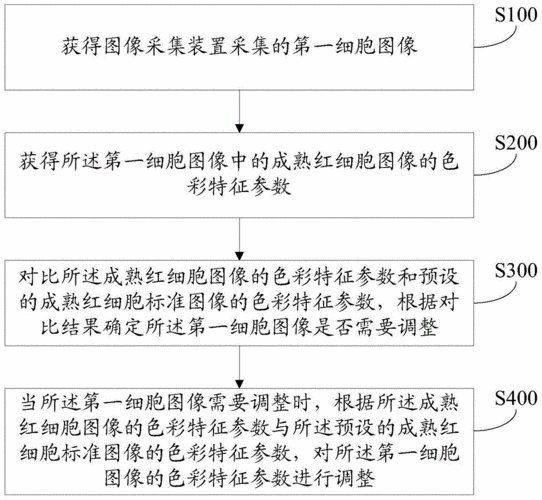 获得图像采集装置采集的第一细胞图像

S100

获得所述第一细胞图像中的成熟红细胞图像的色彩特征参数

S200

对比所述成熟红细胞图像的色彩特征参数和预设的成熟红细胞标准图像的色彩特征参数，根据对比结果确定所述第一细胞图像是否需要调整

S300

当所述第一细胞图像需要调整时，根据所述成熟红细胞图像的色彩特征参数与所述预设的成熟红细胞标准图像的色彩特征参数，对所述第一细胞图像的色彩特征参数进行调整

S400